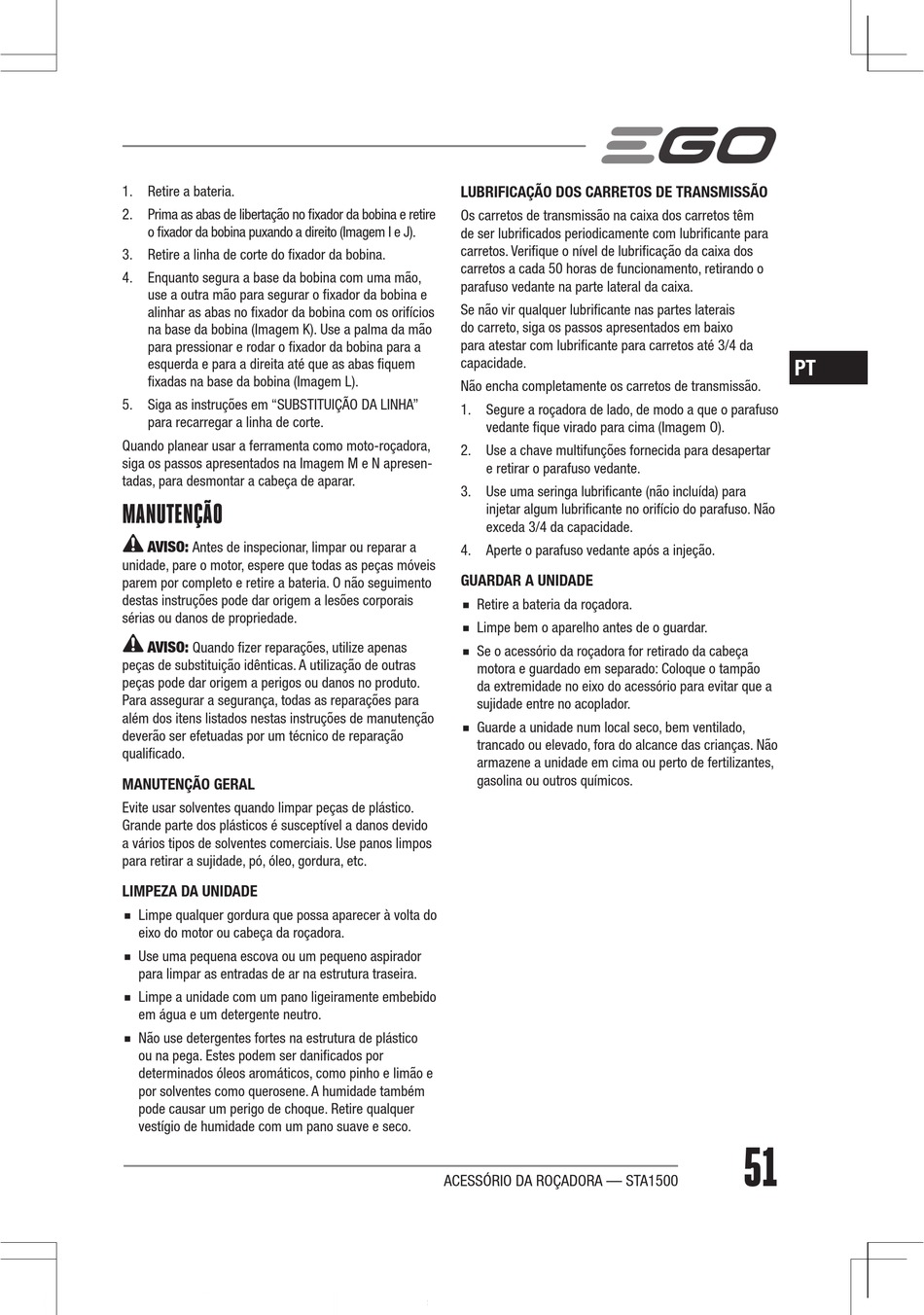 EGO

1. Retire a bateria.

2. Prima as abas de libertação no fixador da bobina e retire o fixador da bobina puxando a direito (Imagem I e J).

3. Retire a linha de corte do fixador da bobina.

4. Enquanto segura a base da bobina com uma mão, use a outra mão para segurar o fixador da bobina e alinhar as abas no fixador da bobina com os orifícios na base da bobina (Imagem K). Use a palma da mão para pressionar e rodar o fixador da bobina para a esquerda e para a direita até que as abas fiquem fixadas na base da bobina (Imagem L).

5. Siga as instruções em "SUBSTITUIÇÃO DA LINHA" para recarregar a linha de corte.

Quando planear usar a ferramenta como moto-roçadora, siga os passos apresentados na Imagem M e N apresentadas, para desmontar a cabeça de aparar.

MANUTENÇÃO

AVISO: Antes de inspecionar, limpar ou reparar a unidade, pare o motor, espere que todas as peças móveis parem por completo e retire a bateria. O não seguimento destas instruções pode dar origem a lesões corporais sérias ou danos de propriedade.

AVISO: Quando fizer reparações, utilize apenas peças de substituição idênticas. A utilização de outras peças pode dar origem a perigos ou danos no produto. Para assegurar a segurança, todas as reparações para além dos itens listados nestas instruções de manutenção deverão ser efetuadas por um técnico de reparação qualificado.

MANUTENÇÃO GERAL

Evite usar solventes quando limpar peças de plástico. Grande parte dos plásticos é susceptível a danos devido a vários tipos de solventes comerciais. Use panos limpos para retirar a sujidade, pó, óleo, gordura, etc.

LIMPEZA DA UNIDADE

■ Limpe qualquer gordura que possa aparecer à volta do eixo do motor ou cabeça da roçadora.

■ Use uma pequena escova ou um pequeno aspirador para limpar as entradas de ar na estrutura traseira.

■ Limpe a unidade com um pano ligeiramente embebido em água e um detergente neutro.

■ Não use detergentes fortes na estrutura de plástico ou na pega. Estes podem ser danificados por determinados óleos aromáticos, como pinho e limão e por solventes como querosene. A humidade também pode causar um perigo de choque. Retire qualquer vestígio de humidade com um pano suave e seco.

LUBRIFICAÇÃO DOS CARRETOS DE TRANSMISSÃO

Os carretos de transmissão na caixa dos carretos têm de ser lubrificados periodicamente com lubrificante para carretos. Verifique o nível de lubrificação da caixa dos carretos a cada 50 horas de funcionamento, retirando o parafuso vedante na parte lateral da caixa.

Se não vir qualquer lubrificante nas partes laterais do carreto, siga os passos apresentados em baixo para atestar com lubrificante para carretos até 3/4 da capacidade.

Não encha completamente os carretos de transmissão.

1. Segure a roçadora de lado, de modo a que o parafuso vedante fique virado para cima (Imagem O).

2. Use a chave multifunções fornecida para desapertar e retirar o parafuso vedante.

3. Use uma seringa lubrificante (não incluída) para injetar algum lubrificante no orifício do parafuso. Não exceda 3/4 da capacidade.

4. Aperte o parafuso vedante após a injeção.

GUARDAR A UNIDADE

■ Retire a bateria da roçadora.

■ Limpe bem o aparelho antes de o guardar.

■ Se o acessório da roçadora for retirado da cabeça motora e guardado em separado: Coloque o tampão da extremidade no eixo do acessório para evitar que a sujidade entre no acoplador.

■ Guarde a unidade num local seco, bem ventilado, trancado ou elevado, fora do alcance das crianças. Não armazene a unidade em cima ou perto de fertilizantes, gasolina ou outros químicos.

PT

ACESSÓRIO DA ROÇADORA — STA1500

51